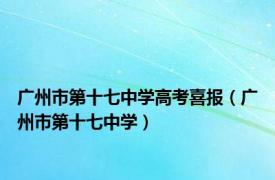 广州市第十七中学高考喜报（广州市第十七中学）